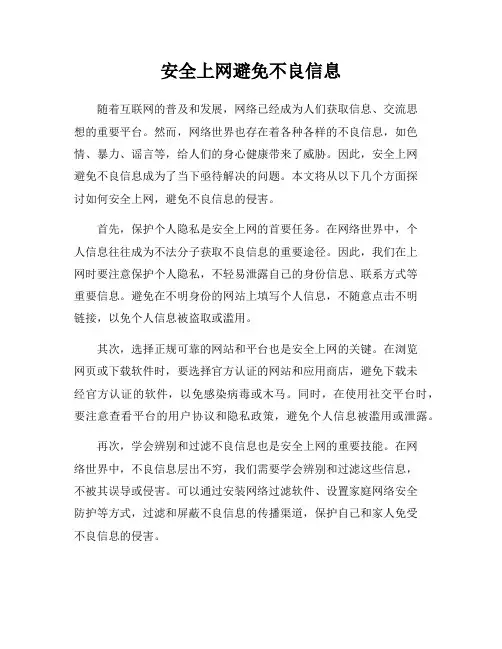 安全上网避免不良信息

随着互联网的普及和发展，网络已经成为人们获取信息、交流思想的重要平台。然而，网络世界也存在着各种各样的不良信息，如色情、暴力、谣言等，给人们的身心健康带来了威胁。因此，安全上网避免不良信息成为了当下亟待解决的问题。本文将从以下几个方面探讨如何安全上网，避免不良信息的侵害。

首先，保护个人隐私是安全上网的首要任务。在网络世界中，个人信息往往成为不法分子获取不良信息的重要途径。因此，我们在上网时要注意保护个人隐私，不轻易泄露自己的身份信息、联系方式等重要信息。避免在不明身份的网站上填写个人信息，不随意点击不明链接，以免个人信息被盗取或滥用。

其次，选择正规可靠的网站和平台也是安全上网的关键。在浏览网页或下载软件时，要选择官方认证的网站和应用商店，避免下载未经官方认证的软件，以免感染病毒或木马。同时，在使用社交平台时，要注意查看平台的用户协议和隐私政策，避免个人信息被滥用或泄露。

再次，学会辨别和过滤不良信息也是安全上网的重要技能。在网络世界中，不良信息层出不穷，我们需要学会辨别和过滤这些信息，不被其误导或侵害。可以通过安装网络过滤软件、设置家庭网络安全防护等方式，过滤和屏蔽不良信息的传播渠道，保护自己和家人免受不良信息的侵害。